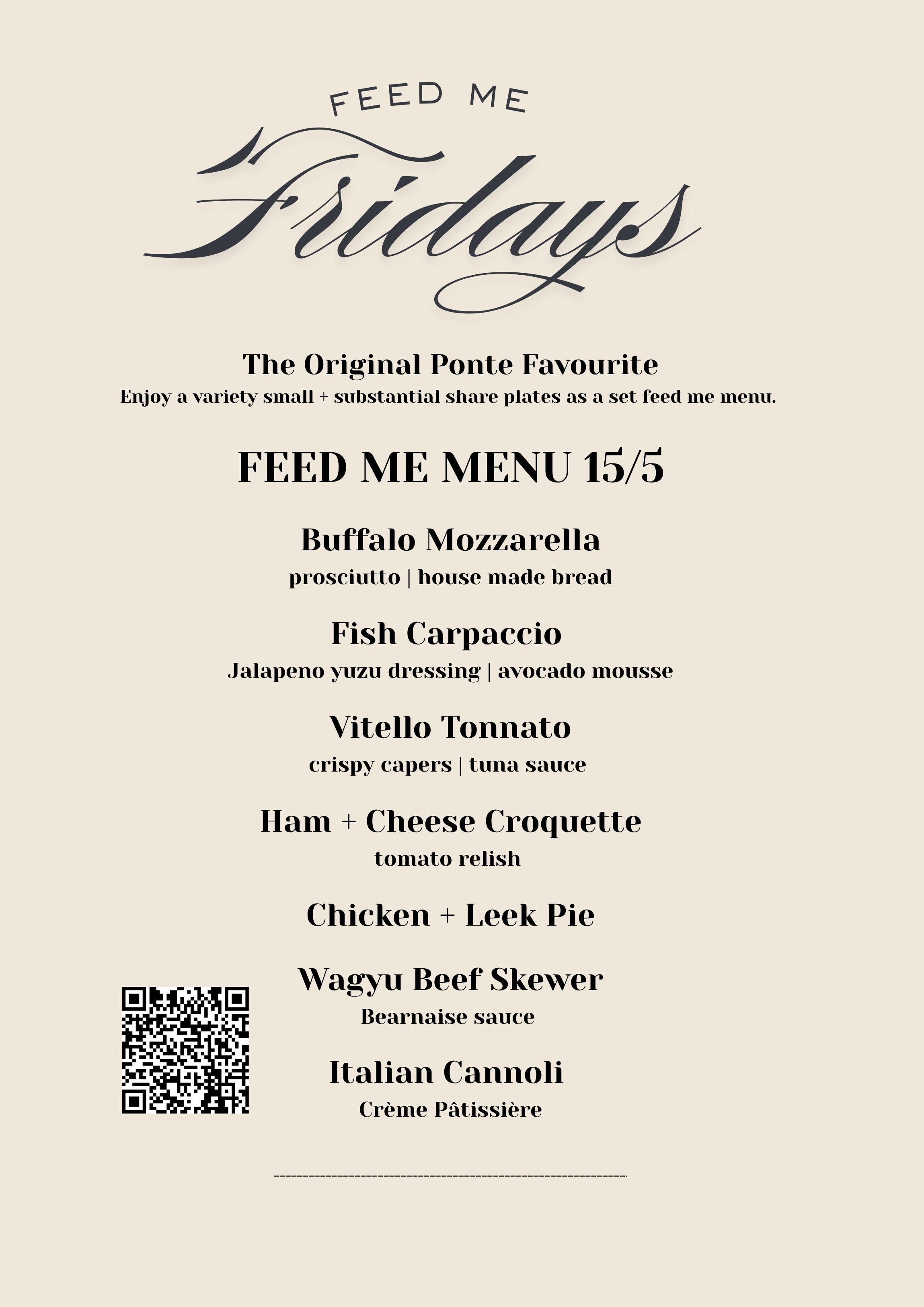 FEED ME

Fridays

The Original Ponte Favourite
Enjoy a variety small + substantial share plates as a set feed me menu.

FEED ME MENU 15/5

Buffalo Mozzarella
prosciutto | house made bread

Fish Carpaccio
Jalapeno yuzu dressing | avocado mousse

Vitello Tonnato
crispy capers | tuna sauce

Ham + Cheese Croquette
tomato relish

Chicken + Leek Pie

Wagyu Beef Skewer
Bearnaise sauce

Italian Cannoli
Crème Pâtissière